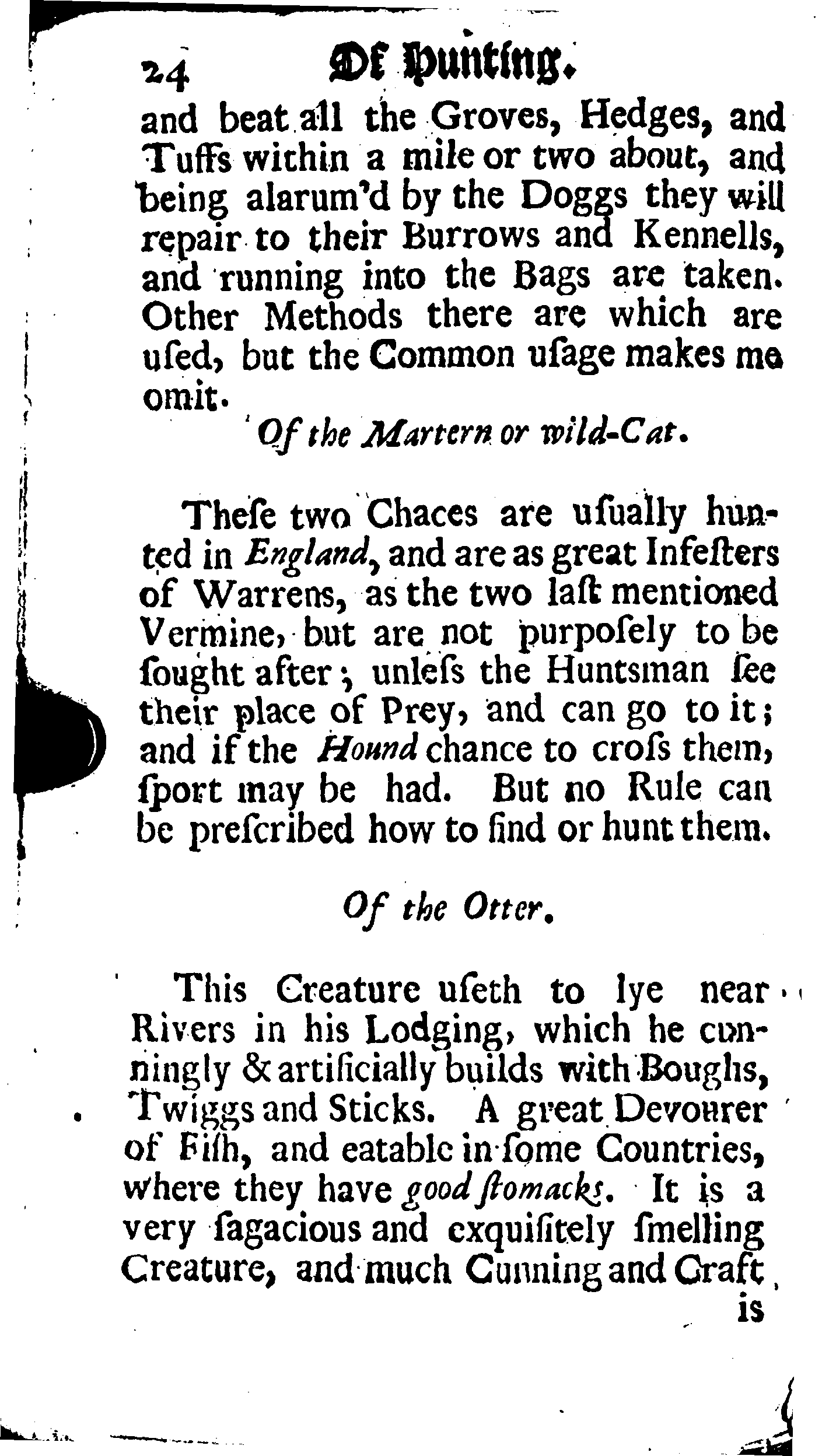 24 Of Hunting.

and beat all the Groves, Hedges, and Tuffs within a mile or two about, and being alarum'd by the Doggs they will repair to their Burrows and Kennells, and running into the Bags are taken. Other Methods there are which are uſed, but the Common uſage makes me omit.

Of the Martern or wild-Cat.

Theſe two Chaces are uſually hunted in England, and are as great Infeſters of Warrens, as the two laſt mentioned Vermine, but are not purpoſely to be ſought after; unleſs the Huntsman ſee their place of Prey, and can go to it; and if the Hound chance to croſs them, ſport may be had. But no Rule can be preſcribed how to find or hunt them.

Of the Otter.

This Creature uſeth to lye near Rivers in his Lodging, which he cunningly & artificially builds with Boughs, Twiggs and Sticks. A great Devourer of Fiſh, and eatable in ſome Countries, where they have good ſtomacks. It is a very ſagacious and exquiſitely ſmelling Creature, and much Cunning and Craft is